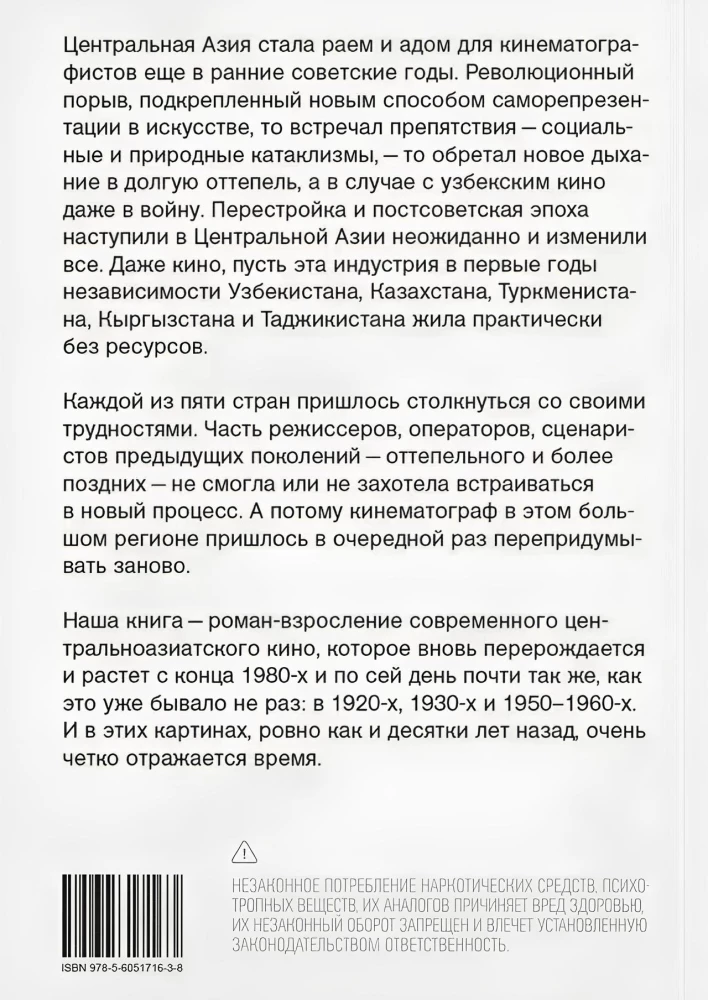 Центральная Азия стала раем и адом для кинематографистов еще в ранние советские годы. Революционный порыв, подкрепленный новым способом саморепрезентации в искусстве, то встречал препятствия — социальные и природные катаклизмы, — то обретал новое дыхание в долгую оттепель, а в случае с узбекским кино даже в войну. Перестройка и постсоветская эпоха наступили в Центральной Азии неожиданно и изменили все. Даже кино, пусть эта индустрия в первые годы независимости Узбекистана, Казахстана, Туркменистана, Кыргызстана и Таджикистана жила практически без ресурсов.

Каждой из пяти стран пришлось столкнуться со своими трудностями. Часть режиссеров, операторов, сценаристов предыдущих поколений — оттепельного и более поздних — не смогла или не захотела встраиваться в новый процесс. А потому кинематограф в этом большом регионе пришлось в очередной раз перепридумывать заново.

Наша книга — роман-взросление современного центральноазиатского кино, которое вновь перерождается и растет с конца 1980-х и по сей день почти так же, как это уже бывало не раз: в 1920-х, 1930-х и 1950–1960-х. И в этих картинах, ровно как и десятки лет назад, очень четко отражается время.

НЕЗАКОННОЕ ПОТРЕБЛЕНИЕ НАРКОТИЧЕСКИХ СРЕДСТВ, ПСИХОТРОПНЫХ ВЕЩЕСТВ, ИХ АНАЛОГОВ ПРИЧИНЯЕТ ВРЕД ЗДОРОВЬЮ, ИХ НЕЗАКОННЫЙ ОБОРОТ ЗАПРЕЩЕН И ВЛЕЧЕТ УСТАНОВЛЕННУЮ ЗАКОНОДАТЕЛЬСТВОМ ОТВЕТСТВЕННОСТЬ.

ISBN 978-5-6051716-3-8